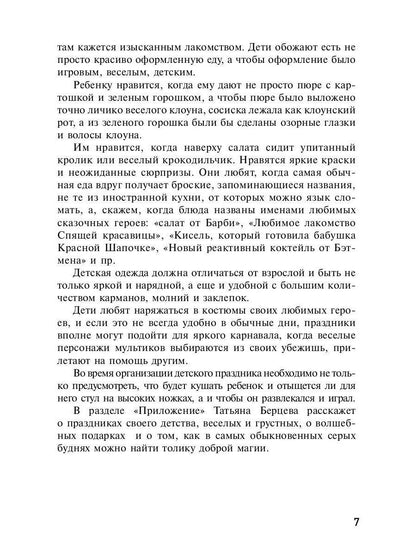 там кажется изысканным лакомством. Дети обожают есть не просто красиво оформленную еду, а чтобы оформление было игровым, веселым, детским.

Ребенку нравится, когда ему дают не просто пюре с картошкой и зеленым горошком, а чтобы пюре было выложено точно личико веселого клоуна, сосиска лежала как клоунский рот, а из зеленого горошка были бы сделаны озорные глазки и волосы клоуна.

Им нравится, когда наверху салата сидит упитанный кролик или веселый крокодильчик. Нравятся яркие краски и неожиданные сюрпризы. Они любят, когда самая обычная еда вдруг получает броские, запоминающиеся названия, не те из иностранной кухни, от которых можно язык сломать, а, скажем, когда блюда названы именами любимых сказочных героев: «салат от Барби», «Любимое лакомство Спящей красавицы», «Кисель, который готовила бабушка Красной Шапочке», «Новый реактивный коктейль от Бэтмена» и пр.

Детская одежда должна отличаться от взрослой и быть не только яркой и нарядной, а еще и удобной с большим количеством карманов, молний и заклепок.

Дети любят наряжаться в костюмы своих любимых героев, и если это не всегда удобно в обычные дни, праздники вполне могут подойти для яркого карнавала, когда веселые персонажи мультиков выбираются из своих убежишь, прилетают на помощь другим.

Во время организации детского праздника необходимо не только предусмотреть, что будет кушать ребенок и отыщется ли для него стул на высоких ножках, а и чтобы он развлекался и играл.

В разделе «Приложение» Татьяна Берцева расскажет о праздниках своего детства, веселых и грустных, о волшебных подарках и о том, как в самых обыкновенных серых буднях можно найти толику доброй магии.

7